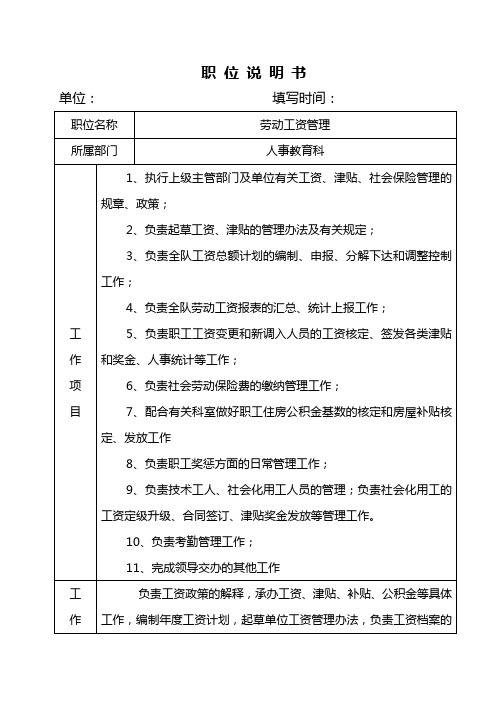 职 位 说 明 书

单位：　　　　　　　　　　填写时间：

| 职位名称 | 劳动工资管理 |
|---|---|
| 所属部门 | 人事教育科 |
| 工作项目 | 1、执行上级主管部门及单位有关工资、津贴、社会保险管理的规章、政策；<br>2、负责起草工资、津贴的管理办法及有关规定；<br>3、负责全队工资总额计划的编制、申报、分解下达和调整控制工作；<br>4、负责全队劳动工资报表的汇总、统计上报工作；<br>5、负责职工工资变更和新调入人员的工资核定、签发各类津贴和奖金、人事统计等工作；<br>6、负责社会劳动保险费的缴纳管理工作；<br>7、配合有关科室做好职工住房公积金基数的核定和房屋补贴核定、发放工作<br>8、负责职工奖惩方面的日常管理工作；<br>9、负责技术工人、社会化用工人员的管理；负责社会化用工的工资定级升级、合同签订、津贴奖金发放等管理工作。<br>10、负责考勤管理工作；<br>11、完成领导交办的其他工作 |
| 工作 | 负责工资政策的解释，承办工资、津贴、补贴、公积金等具体工作，编制年度工资计划，起草单位工资管理办法，负责工资档案的 |